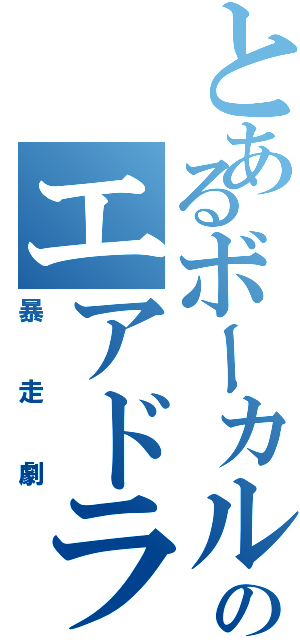 とあるボーカルの
エアドラ
暴走劇